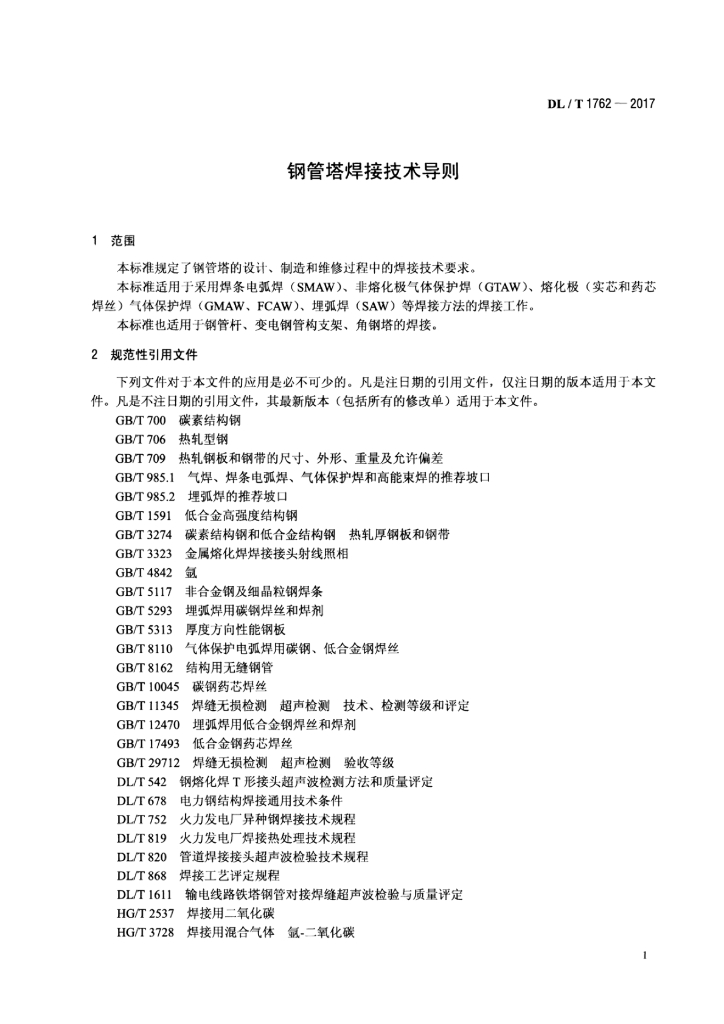 DL / T 1762 — 2017

钢管塔焊接技术导则

1 范围

本标准规定了钢管塔的设计、制造和维修过程中的焊接技术要求。

本标准适用于采用焊条电弧焊（SMAW）、非熔化极气体保护焊（GTAW）、熔化极（实芯和药芯焊丝）气体保护焊（GMAW、FCAW）、埋弧焊（SAW）等焊接方法的焊接工作。

本标准也适用于钢管杆、变电钢管构支架、角钢塔的焊接。

2 规范性引用文件

下列文件对于本文件的应用是必不可少的。凡是注日期的引用文件，仅注日期的版本适用于本文件。凡是不注日期的引用文件，其最新版本（包括所有的修改单）适用于本文件。

GB/T 700 碳素结构钢
GB/T 706 热轧型钢
GB/T 709 热轧钢板和钢带的尺寸、外形、重量及允许偏差
GB/T 985.1 气焊、焊条电弧焊、气体保护焊和高能束焊的推荐坡口
GB/T 985.2 埋弧焊的推荐坡口
GB/T 1591 低合金高强度结构钢
GB/T 3274 碳素结构钢和低合金结构钢 热轧厚钢板和钢带
GB/T 3323 金属熔化焊焊接接头射线照相
GB/T 4842 氩
GB/T 5117 非合金钢及细晶粒钢焊条
GB/T 5293 埋弧焊用碳钢焊丝和焊剂
GB/T 5313 厚度方向性能钢板
GB/T 8110 气体保护电弧焊用碳钢、低合金钢焊丝
GB/T 8162 结构用无缝钢管
GB/T 10045 碳钢药芯焊丝
GB/T 11345 焊缝无损检测 超声检测 技术、检测等级和评定
GB/T 12470 埋弧焊用低合金钢焊丝和焊剂
GB/T 17493 低合金钢药芯焊丝
GB/T 29712 焊缝无损检测 超声检测 验收等级
DL/T 542 钢熔化焊 T 形接头超声波检测方法和质量评定
DL/T 678 电力钢结构焊接通用技术条件
DL/T 752 火力发电厂异种钢焊接技术规程
DL/T 819 火力发电厂焊接热处理技术规程
DL/T 820 管道焊接接头超声波检验技术规程
DL/T 868 焊接工艺评定规程
DL/T 1611 输电线路铁塔钢管对接焊缝超声波检验与质量评定
HG/T 2537 焊接用二氧化碳
HG/T 3728 焊接用混合气体 氩-二氧化碳

1